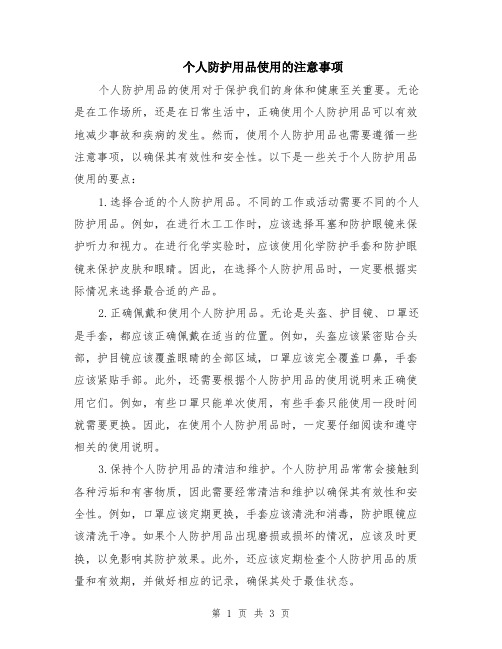 个人防护用品使用的注意事项

个人防护用品的使用对于保护我们的身体和健康至关重要。无论是在工作场所，还是在日常生活中，正确使用个人防护用品可以有效地减少事故和疾病的发生。然而，使用个人防护用品也需要遵循一些注意事项，以确保其有效性和安全性。以下是一些关于个人防护用品使用的要点：

1.选择合适的个人防护用品。不同的工作或活动需要不同的个人防护用品。例如，在进行木工工作时，应该选择耳塞和防护眼镜来保护听力和视力。在进行化学实验时，应该使用化学防护手套和防护眼镜来保护皮肤和眼睛。因此，在选择个人防护用品时，一定要根据实际情况来选择最合适的产品。

2.正确佩戴和使用个人防护用品。无论是头盔、护目镜、口罩还是手套，都应该正确佩戴在适当的位置。例如，头盔应该紧密贴合头部，护目镜应该覆盖眼睛的全部区域，口罩应该完全覆盖口鼻，手套应该紧贴手部。此外，还需要根据个人防护用品的使用说明来正确使用它们。例如，有些口罩只能单次使用，有些手套只能使用一段时间就需要更换。因此，在使用个人防护用品时，一定要仔细阅读和遵守相关的使用说明。

3.保持个人防护用品的清洁和维护。个人防护用品常常会接触到各种污垢和有害物质，因此需要经常清洁和维护以确保其有效性和安全性。例如，口罩应该定期更换，手套应该清洗和消毒，防护眼镜应该清洗干净。如果个人防护用品出现磨损或损坏的情况，应该及时更换，以免影响其防护效果。此外，还应该定期检查个人防护用品的质量和有效期，并做好相应的记录，确保其处于最佳状态。

第 1 页 共 3 页